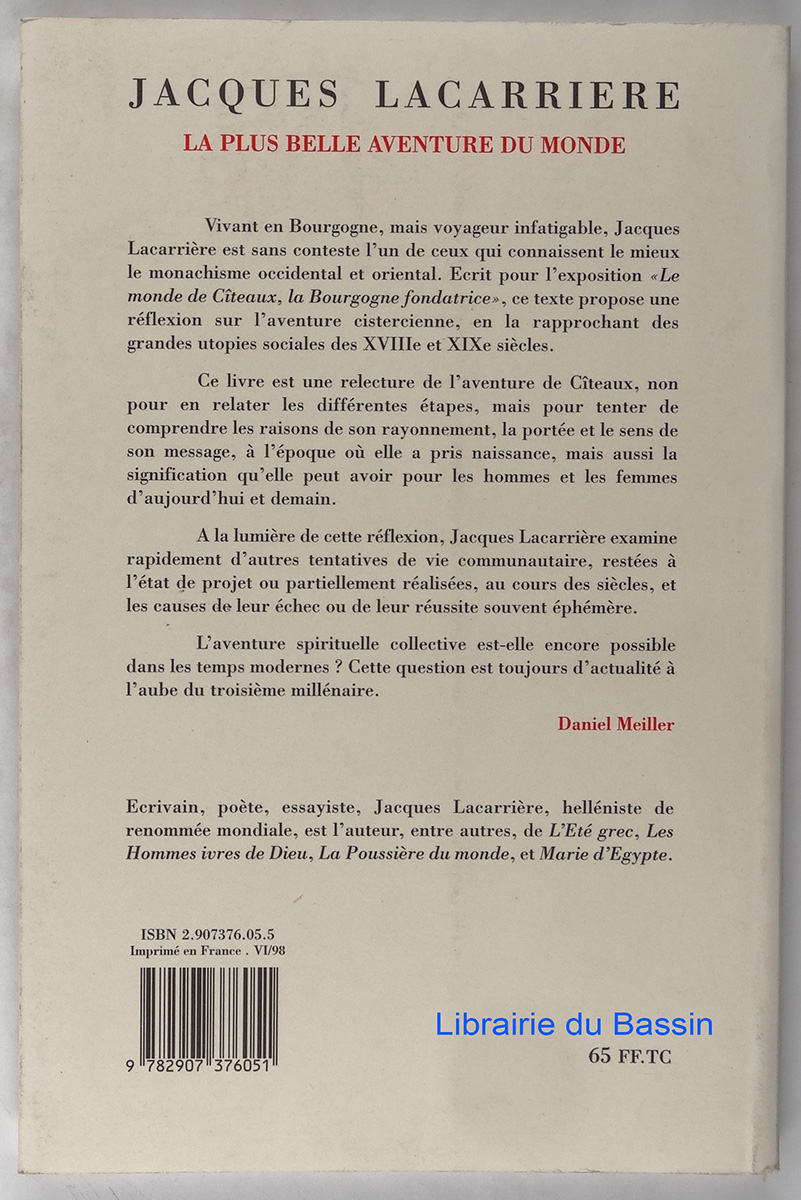 JACQUES LACARRIERE

LA PLUS BELLE AVENTURE DU MONDE

Vivant en Bourgogne, mais voyageur infatigable, Jacques Lacarrière est sans conteste l'un de ceux qui connaissent le mieux le monachisme occidental et oriental. Ecrit pour l'exposition «Le monde de Cîteaux, la Bourgogne fondatrice», ce texte propose une réflexion sur l'aventure cistercienne, en la rapprochant des grandes utopies sociales des XVIIIe et XIXe siècles.

Ce livre est une relecture de l'aventure de Cîteaux, non pour en relater les différentes étapes, mais pour tenter de comprendre les raisons de son rayonnement, la portée et le sens de son message, à l'époque où elle a pris naissance, mais aussi la signification qu'elle peut avoir pour les hommes et les femmes d'aujourd'hui et demain.

A la lumière de cette réflexion, Jacques Lacarrière examine rapidement d'autres tentatives de vie communautaire, restées à l'état de projet ou partiellement réalisées, au cours des siècles, et les causes de leur échec ou de leur réussite souvent éphémère.

L'aventure spirituelle collective est-elle encore possible dans les temps modernes ? Cette question est toujours d'actualité à l'aube du troisième millénaire.

Daniel Meiller

Ecrivain, poète, essayiste, Jacques Lacarrière, helléniste de renommée mondiale, est l'auteur, entre autres, de L'Eté grec, Les Hommes ivres de Dieu, La Poussière du monde, et Marie d'Egypte.

ISBN 2.907376.05.5
Imprimé en France . VI/98

9 782907 376051

Librairie du Bassin
65 FF.TC